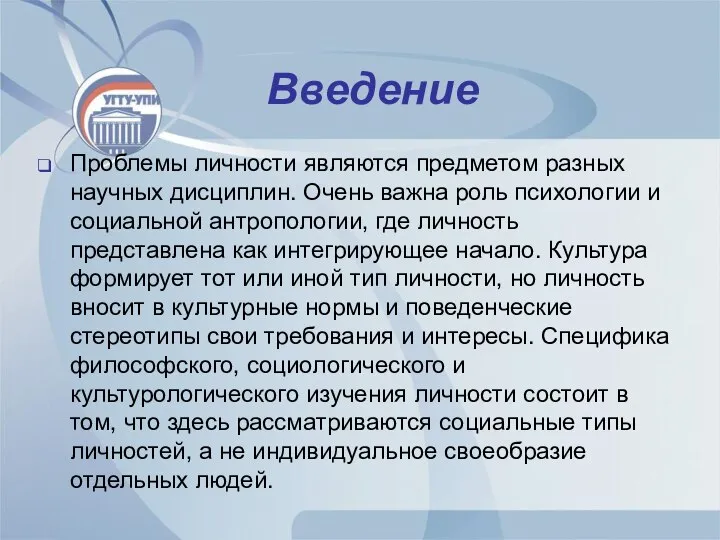 УГТУ-УПИ

Введение

Проблемы личности являются предметом разных научных дисциплин. Очень важна роль психологии и социальной антропологии, где личность представлена как интегрирующее начало. Культура формирует тот или иной тип личности, но личность вносит в культурные нормы и поведенческие стереотипы свои требования и интересы. Специфика философского, социологического и культурологического изучения личности состоит в том, что здесь рассматриваются социальные типы личностей, а не индивидуальное своеобразие отдельных людей.